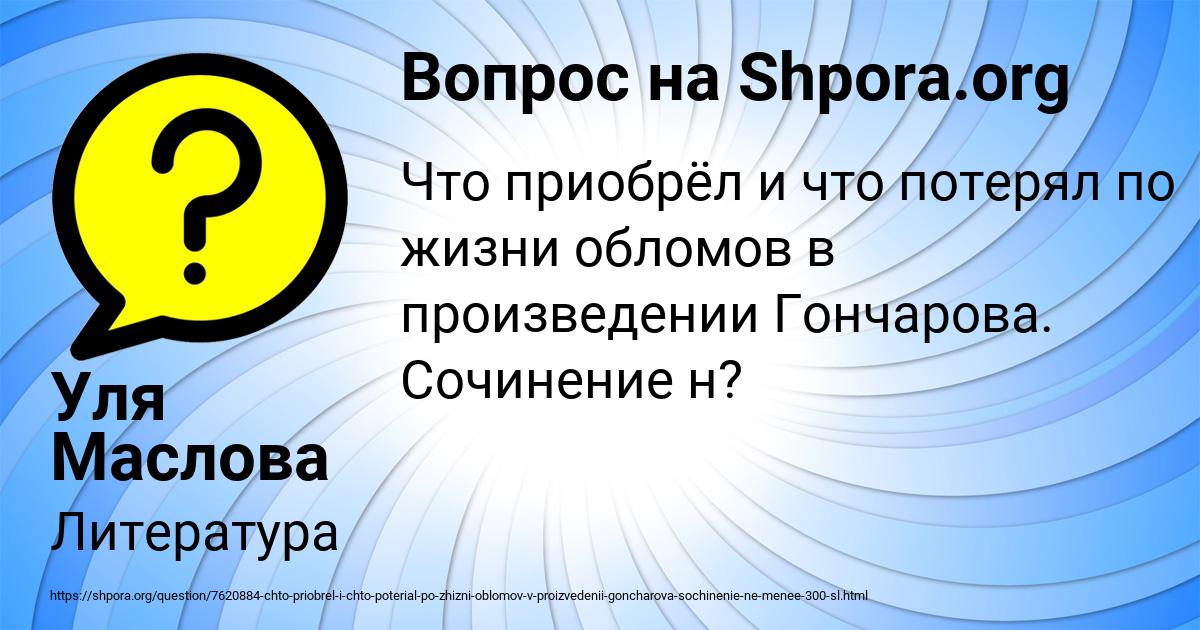 Вопрос на Shpora.org

Что приобрёл и что потерял по жизни обломов в произведении Гончарова. Сочинение н?

Уля Маслова

Литература

https://shpora.org/question/7620884-chto-priobrel-i-chto-poterial-po-zhizni-oblomov-v-proizvedenii-goncharova-sochinenie-ne-menee-300-sl.html